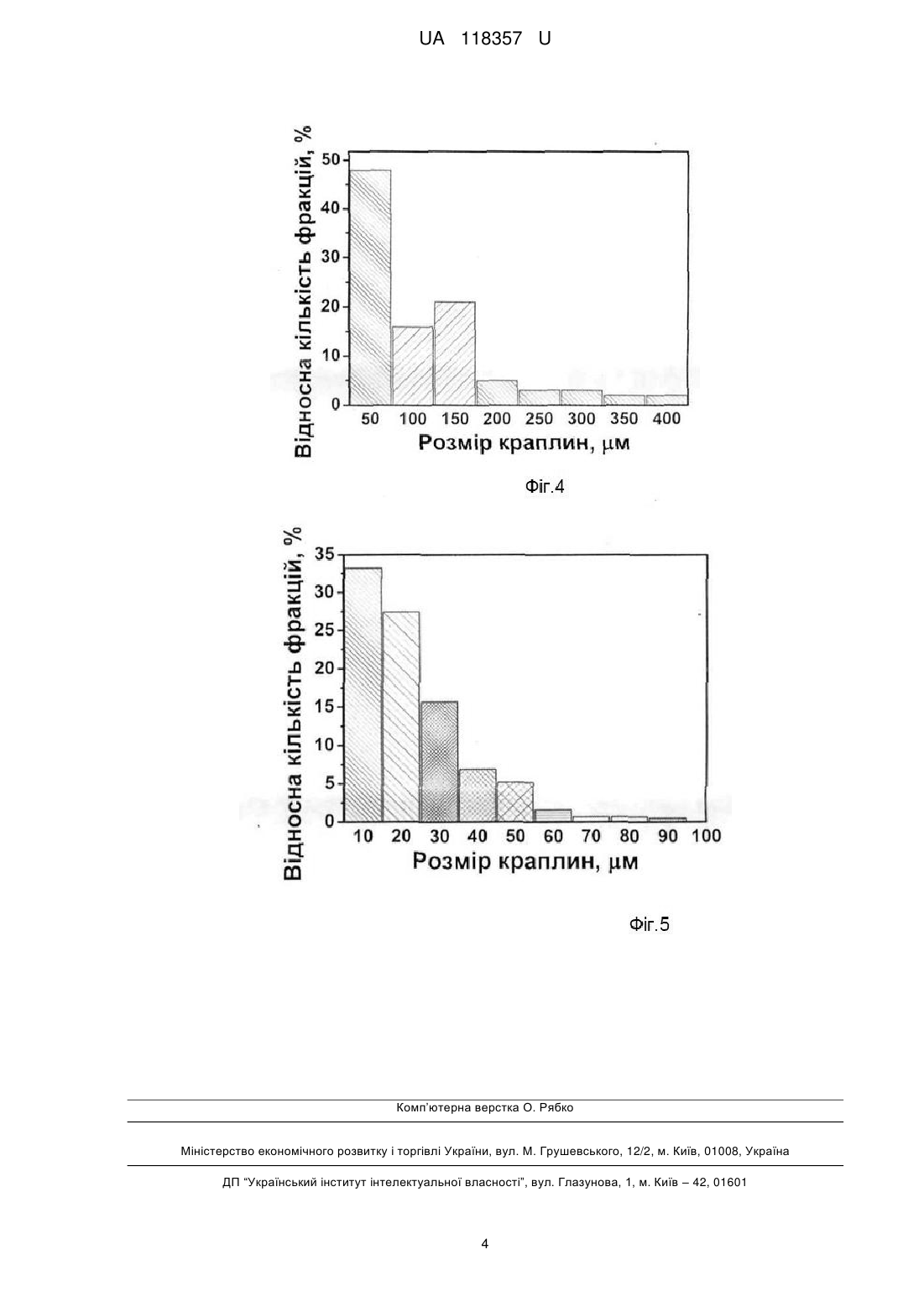 UA 118357 U

Відносна кількість фракцій, %

50
40
30
20
10
0

50 100 150 200 250 300 350 400

Розмір краплин, μм

Фіг.4

Відносна кількість фракцій, %

35
30
25
20
15
10
5
0

10 20 30 40 50 60 70 80 90 100

Розмір краплин, μм

Фіг.5

Комп'ютерна верстка О. Рябко

Міністерство економічного розвитку і торгівлі України, вул. М. Грушевського, 12/2, м. Київ, 01008, Україна

ДП "Український інститут інтелектуальної власності", вул. Глазунова, 1, м. Київ – 42, 01601

4